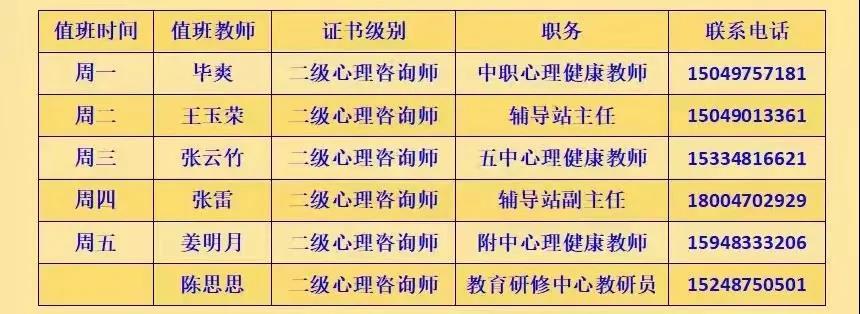 | 值班时间 | 值班教师 | 证书级别 | 职务 | 联系电话 |
|---|---|---|---|---|
| 周一 | 毕爽 | 二级心理咨询师 | 中职心理健康教师 | 15049757181 |
| 周二 | 王玉荣 | 二级心理咨询师 | 辅导站主任 | 15049013361 |
| 周三 | 张云竹 | 二级心理咨询师 | 五中心理健康教师 | 15334816621 |
| 周四 | 张雷 | 二级心理咨询师 | 辅导站副主任 | 18004702929 |
| 周五 | 姜明月 | 二级心理咨询师 | 附中心理健康教师 | 15948333206 |
| | 陈思思 | 二级心理咨询师 | 教育研修中心教研员 | 15248750501 |